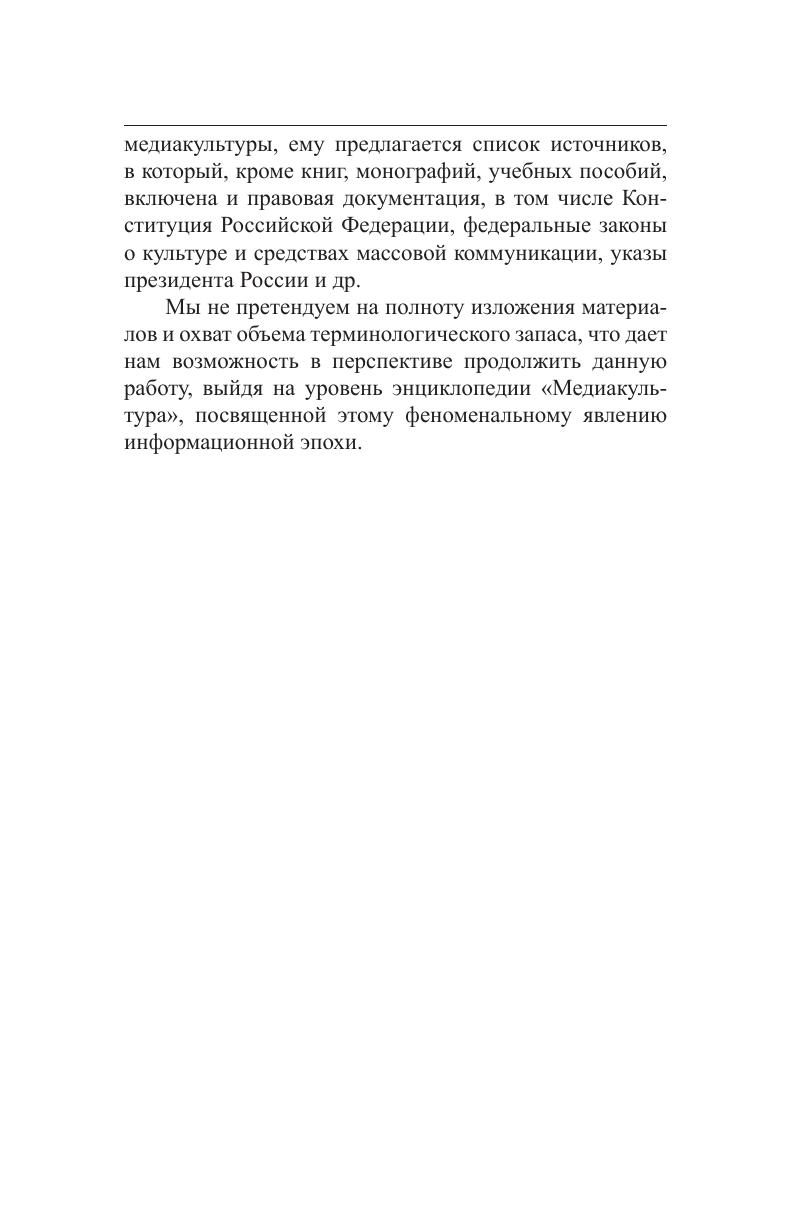 медиакультуры, ему предлагается список источников, в который, кроме книг, монографий, учебных пособий, включена и правовая документация, в том числе Конституция Российской Федерации, федеральные законы о культуре и средствах массовой коммуникации, указы президента России и др.

Мы не претендуем на полноту изложения материалов и охват объема терминологического запаса, что дает нам возможность в перспективе продолжить данную работу, выйдя на уровень энциклопедии «Медиакультура», посвященной этому феноменальному явлению информационной эпохи.